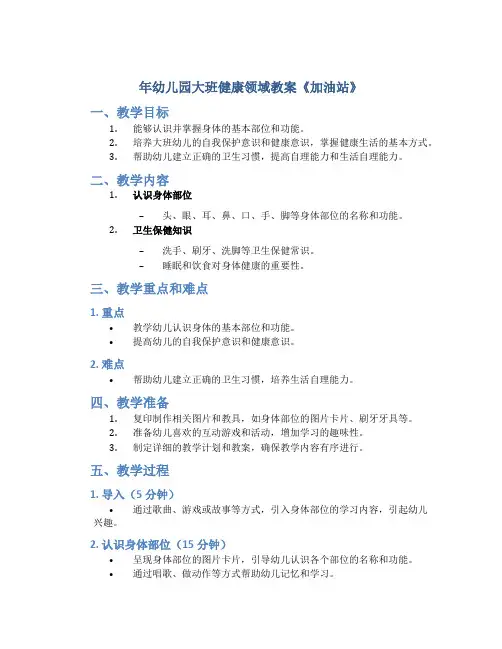 年幼儿园大班健康领域教案《加油站》

一、教学目标

1. 能够认识并掌握身体的基本部位和功能。
2. 培养大班幼儿的自我保护意识和健康意识，掌握健康生活的基本方式。
3. 帮助幼儿建立正确的卫生习惯，提高自理能力和生活自理能力。

二、教学内容

1. 认识身体部位

– 头、眼、耳、鼻、口、手、脚等身体部位的名称和功能。

2. 卫生保健知识

– 洗手、刷牙、洗脚等卫生保健常识。
– 睡眠和饮食对身体健康的重要性。

三、教学重点和难点

1. 重点

• 教学幼儿认识身体的基本部位和功能。
• 提高幼儿的自我保护意识和健康意识。

2. 难点

• 帮助幼儿建立正确的卫生习惯，培养生活自理能力。

四、教学准备

1. 复印制作相关图片和教具，如身体部位的图片卡片、刷牙牙具等。
2. 准备幼儿喜欢的互动游戏和活动，增加学习的趣味性。
3. 制定详细的教学计划和教案，确保教学内容有序进行。

五、教学过程

1. 导入（5 分钟）

• 通过歌曲、游戏或故事等方式，引入身体部位的学习内容，引起幼儿兴趣。

2. 认识身体部位（15 分钟）

• 呈现身体部位的图片卡片，引导幼儿认识各个部位的名称和功能。
• 通过唱歌、做动作等方式帮助幼儿记忆和学习。